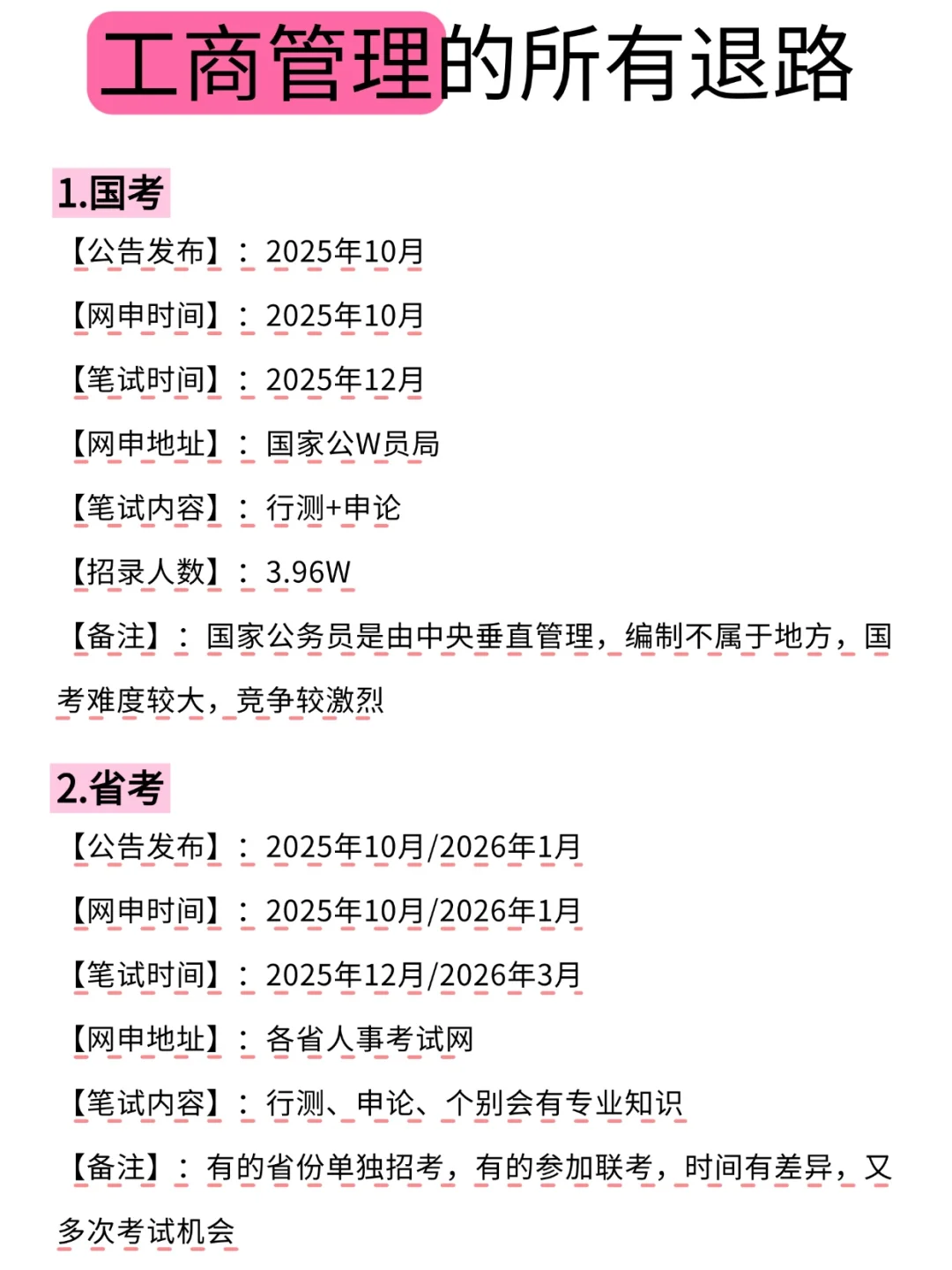 工商管理的所有退路

1.国考

【公告发布】：2025年10月

【网申时间】：2025年10月

【笔试时间】：2025年12月

【网申地址】：国家公W员局

【笔试内容】：行测+申论

【招录人数】：3.96W

【备注】：国家公务员是由中央垂直管理，编制不属于地方，国考难度较大，竞争较激烈

2.省考

【公告发布】：2025年10月/2026年1月

【网申时间】：2025年10月/2026年1月

【笔试时间】：2025年12月/2026年3月

【网申地址】：各省人事考试网

【笔试内容】：行测、申论、个别会有专业知识

【备注】：有的省份单独招考，有的参加联考，时间有差异，又多次考试机会